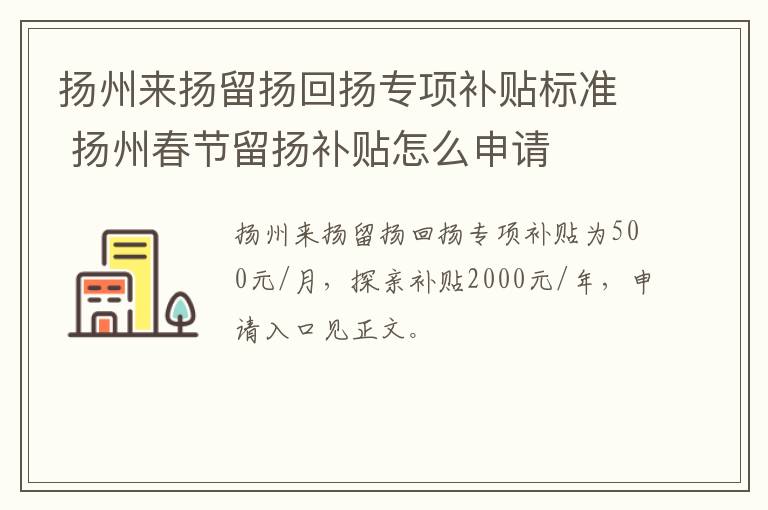 扬州来扬留扬回扬专项补贴标准 扬州春节留扬补贴怎么申请

扬州来扬留扬回扬专项补贴为500元/月，探亲补贴2000元/年，申请入口见正文。